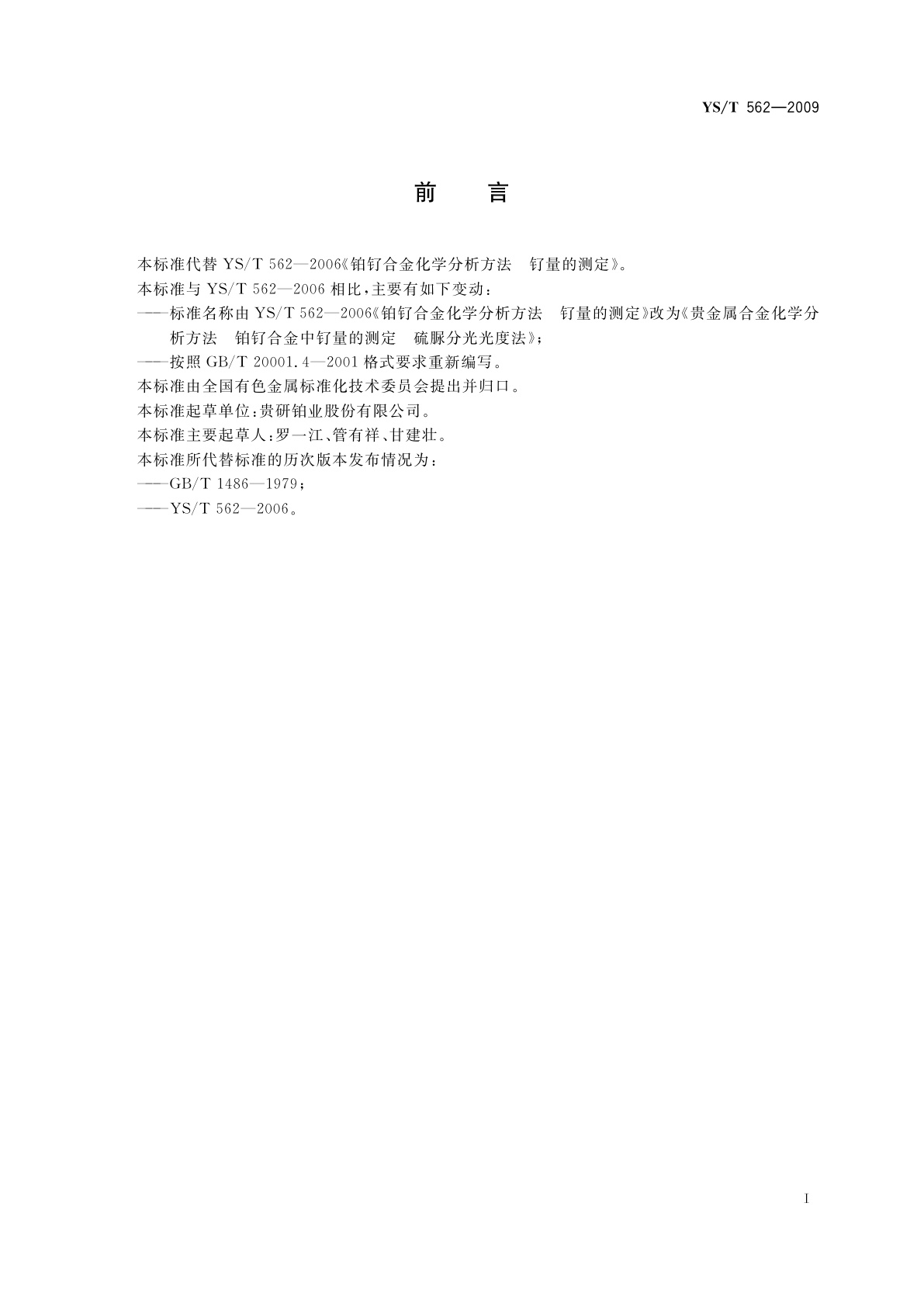 YS/T 562—2009

前　言

本标准代替 YS/T 562—2006《铂钌合金化学分析方法　钌量的测定》。

本标准与 YS/T 562—2006 相比，主要有如下变动：

——标准名称由 YS/T 562—2006《铂钌合金化学分析方法　钌量的测定》改为《贵金属合金化学分析方法　铂钌合金中钌量的测定　硫脲分光光度法》；

——按照 GB/T 20001.4—2001 格式要求重新编写。

本标准由全国有色金属标准化技术委员会提出并归口。

本标准起草单位：贵研铂业股份有限公司。

本标准主要起草人：罗一江、管有祥、甘建壮。

本标准所代替标准的历次版本发布情况为：

——GB/T 1486—1979；

——YS/T 562—2006。

I